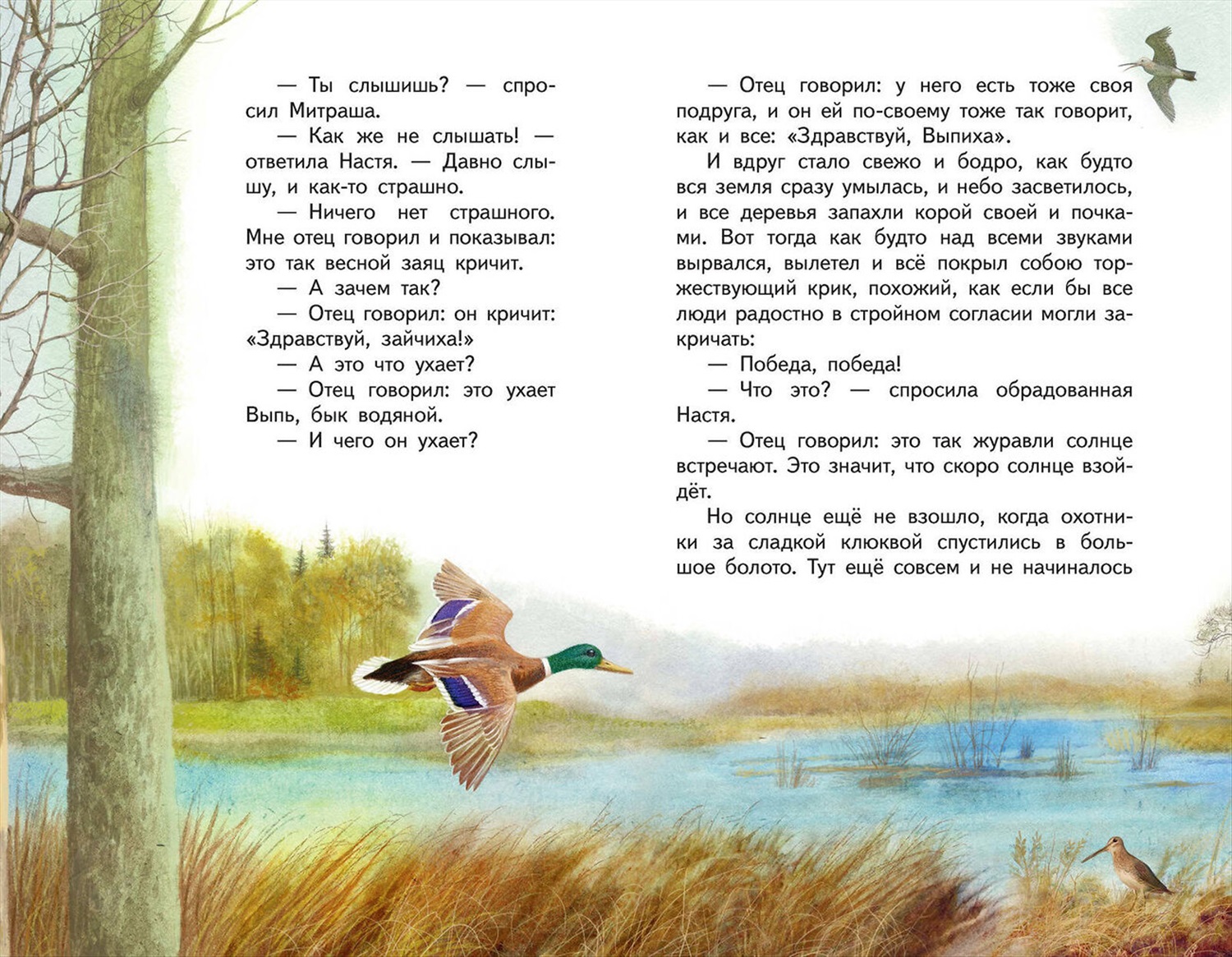 — Ты слышишь? — спросил Митраша.

— Как же не слышать! — ответила Настя. — Давно слышу, и как-то страшно.

— Ничего нет страшного. Мне отец говорил и показывал: это так весной заяц кричит.

— А зачем так?

— Отец говорил: он кричит: «Здравствуй, зайчиха!»

— А это что ухает?

— Отец говорил: это ухает Выпь, бык водяной.

— И чего он ухает?

— Отец говорил: у него есть тоже своя подруга, и он ей по-своему тоже так говорит, как и все: «Здравствуй, Выпиха».

И вдруг стало свежо и бодро, как будто вся земля сразу умылась, и небо засветилось, и все деревья запахли корой своей и почками. Вот тогда как будто над всеми звуками вырвался, вылетел и всё покрыл собою торжествующий крик, похожий, как если бы все люди радостно в стройном согласии могли закричать:

— Победа, победа!

— Что это? — спросила обрадованная Настя.

— Отец говорил: это так журавли солнце встречают. Это значит, что скоро солнце взойдёт.

Но солнце ещё не взошло, когда охотники за сладкой клюквой спустились в большое болото. Тут ещё совсем и не начиналось